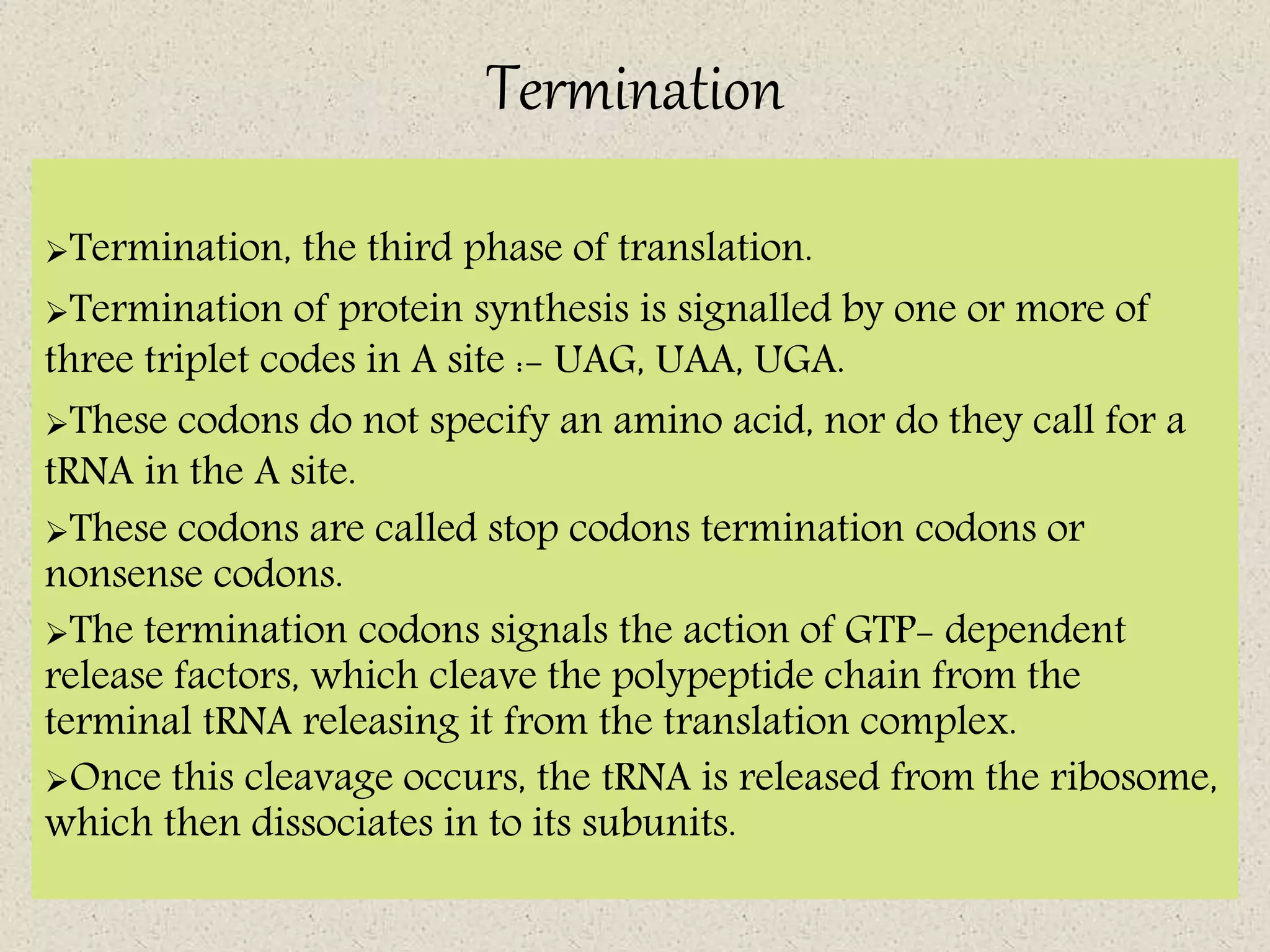 Termination

➢Termination, the third phase of translation.

➢Termination of protein synthesis is signalled by one or more of three triplet codes in A site :- UAG, UAA, UGA.

➢These codons do not specify an amino acid, nor do they call for a tRNA in the A site.

➢These codons are called stop codons termination codons or nonsense codons.

➢The termination codons signals the action of GTP- dependent release factors, which cleave the polypeptide chain from the terminal tRNA releasing it from the translation complex.

➢Once this cleavage occurs, the tRNA is released from the ribosome, which then dissociates in to its subunits.